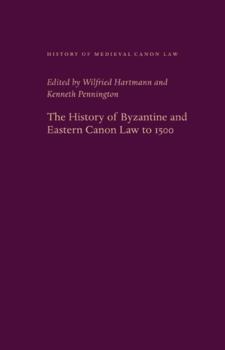 HISTORY OF MEDIEVAL CANON LAW

Edited by Wilfried Hartmann and Kenneth Pennington

The History of Byzantine and Eastern Canon Law to 1500